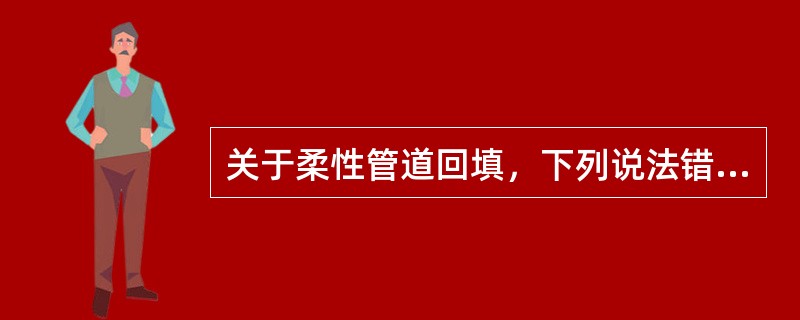 关于柔性管道回填，下列说法错...